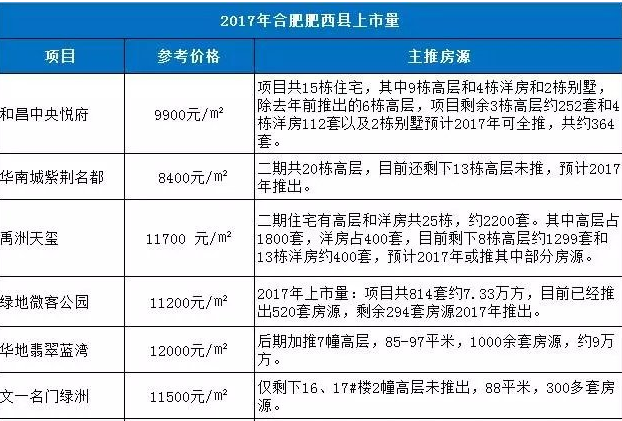 2017年合肥肥西县上市量

| 项目 | 参考价格 | 主推房源 |
|---|---|---|
| 和昌中央悦府 | 9900元/㎡ | 项目共15栋住宅，其中9栋高层和4栋洋房和2栋别墅，除去年前推出的6栋高层，项目剩余3栋高层约252套和4栋洋房112套以及2栋别墅预计2017年可全推，共约364套。 |
| 华南城紫荆名都 | 8400元/㎡ | 二期共20栋高层，目前还剩下13栋高层未推，预计2017年推出。 |
| 禹洲天玺 | 11700 元/㎡ | 二期住宅有高层和洋房共25栋，约2200套。其中高层占1800套，洋房占400套，目前剩下8栋高层约1299套和13栋洋房约400套，预计2017年或推其中部分房源。 |
| 绿地微客公园 | 11200元/㎡ | 2017年上市量：项目共814套约7.33万方，目前已经推出520套房源，剩余294套房源2017年推出。 |
| 华地翡翠蓝湾 | 12000元/㎡ | 后期加推7幢高层，85-97平米，1000余套房源，约9万方。 |
| 文一名门绿洲 | 11500元/㎡ | 仅剩下16、17#楼2幢高层未推出，88平米，300多套房源。 |